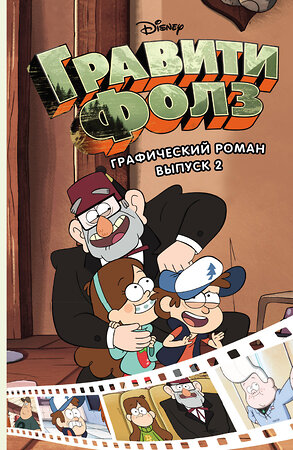 Disney

ГРАВИТИ ФОЛЗ

ГРАФИЧЕСКИЙ РОМАН
ВЫПУСК 2